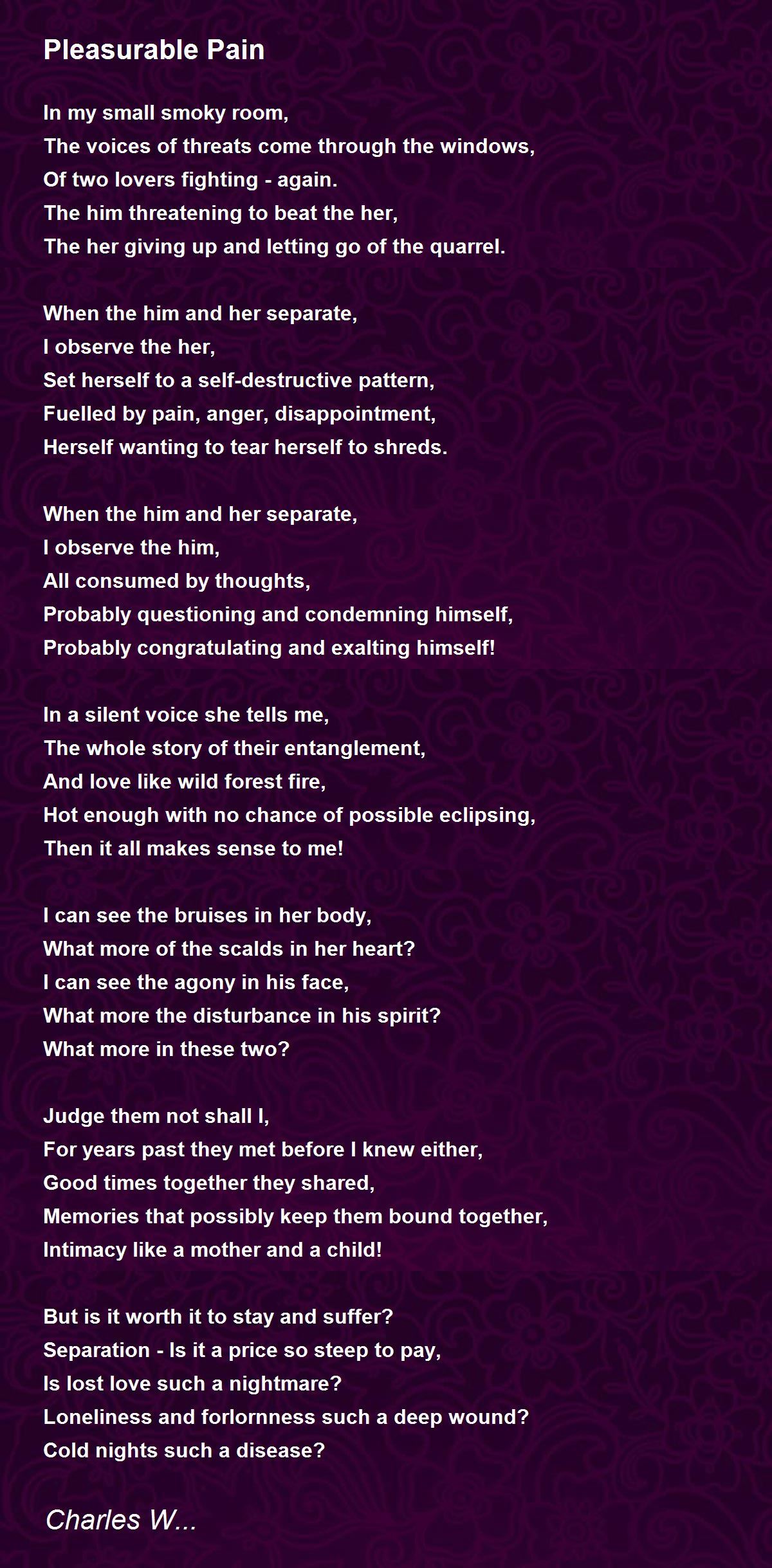 Pleasurable Pain

In my small smoky room,
The voices of threats come through the windows,
Of two lovers fighting - again.
The him threatening to beat the her,
The her giving up and letting go of the quarrel.

When the him and her separate,
I observe the her,
Set herself to a self-destructive pattern,
Fuelled by pain, anger, disappointment,
Herself wanting to tear herself to shreds.

When the him and her separate,
I observe the him,
All consumed by thoughts,
Probably questioning and condemning himself,
Probably congratulating and exalting himself!

In a silent voice she tells me,
The whole story of their entanglement,
And love like wild forest fire,
Hot enough with no chance of possible eclipsing,
Then it all makes sense to me!

I can see the bruises in her body,
What more of the scalds in her heart?
I can see the agony in his face,
What more the disturbance in his spirit?
What more in these two?

Judge them not shall I,
For years past they met before I knew either,
Good times together they shared,
Memories that possibly keep them bound together,
Intimacy like a mother and a child!

But is it worth it to stay and suffer?
Separation - Is it a price so steep to pay,
Is lost love such a nightmare?
Loneliness and forlornness such a deep wound?
Cold nights such a disease?

Charles W...